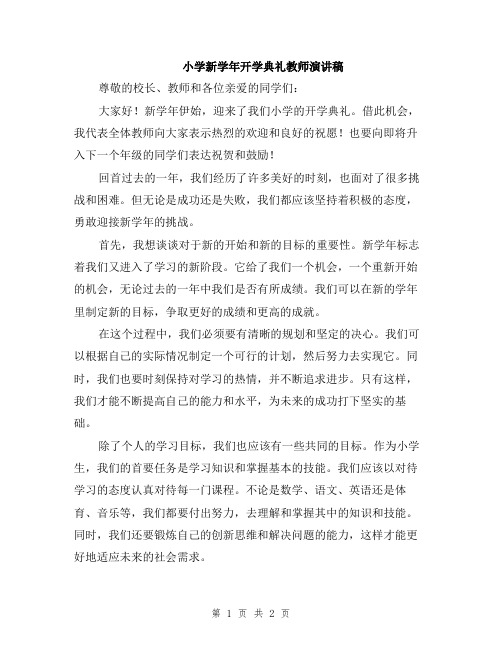 小学新学年开学典礼教师演讲稿

尊敬的校长、教师和各位亲爱的同学们：

大家好！新学年伊始，迎来了我们小学的开学典礼。借此机会，我代表全体教师向大家表示热烈的欢迎和良好的祝愿！也要向即将升入下一个年级的同学们表达祝贺和鼓励！

回首过去的一年，我们经历了许多美好的时刻，也面对了很多挑战和困难。但无论是成功还是失败，我们都应该坚持着积极的态度，勇敢迎接新学年的挑战。

首先，我想谈谈对于新的开始和新的目标的重要性。新学年标志着我们又进入了学习的新阶段。它给了我们一个机会，一个重新开始的机会，无论过去的一年中我们是否有所成绩。我们可以在新的学年里制定新的目标，争取更好的成绩和更高的成就。

在这个过程中，我们必须要有清晰的规划和坚定的决心。我们可以根据自己的实际情况制定一个可行的计划，然后努力去实现它。同时，我们也要时刻保持对学习的热情，并不断追求进步。只有这样，我们才能不断提高自己的能力和水平，为未来的成功打下坚实的基础。

除了个人的学习目标，我们也应该有一些共同的目标。作为小学生，我们的首要任务是学习知识和掌握基本的技能。我们应该以对待学习的态度认真对待每一门课程。不论是数学、语文、英语还是体育、音乐等，我们都要付出努力，去理解和掌握其中的知识和技能。同时，我们还要锻炼自己的创新思维和解决问题的能力，这样才能更好地适应未来的社会需求。

第 1 页 共 2 页